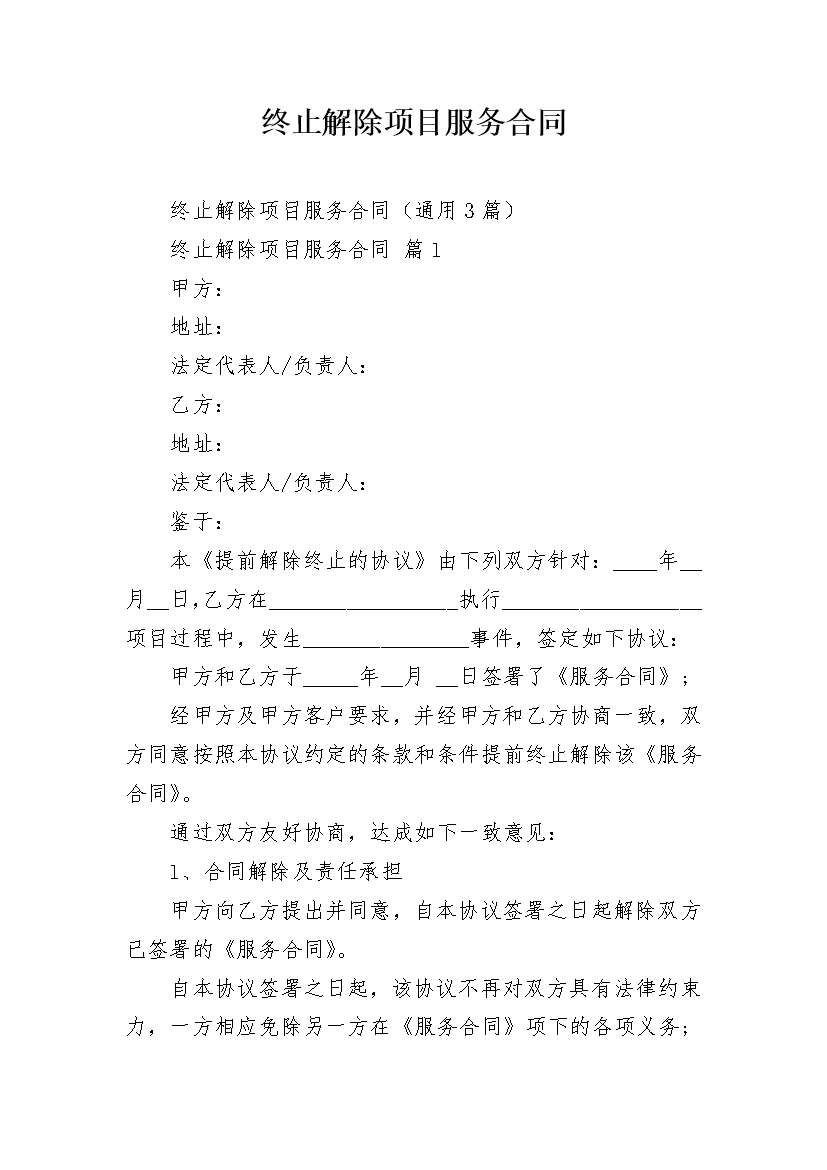 终止解除项目服务合同

终止解除项目服务合同（通用3篇）

终止解除项目服务合同 篇1

甲方：

地址：

法定代表人/负责人：

乙方：

地址：

法定代表人/负责人：

鉴于：

本《提前解除终止的协议》由下列双方针对：____年__月__日,乙方在__________________执行___________________项目过程中，发生________________事件，签定如下协议：

甲方和乙方于_____年__月 __日签署了《服务合同》；

经甲方及甲方客户要求，并经甲方和乙方协商一致，双方同意按照本协议约定的条款和条件提前终止解除该《服务合同》。

通过双方友好协商，达成如下一致意见：

1、合同解除及责任承担

甲方向乙方提出并同意，自本协议签署之日起解除双方已签署的《服务合同》。

自本协议签署之日起，该协议不再对双方具有法律约束力，一方相应免除另一方在《服务合同》项下的各项义务；